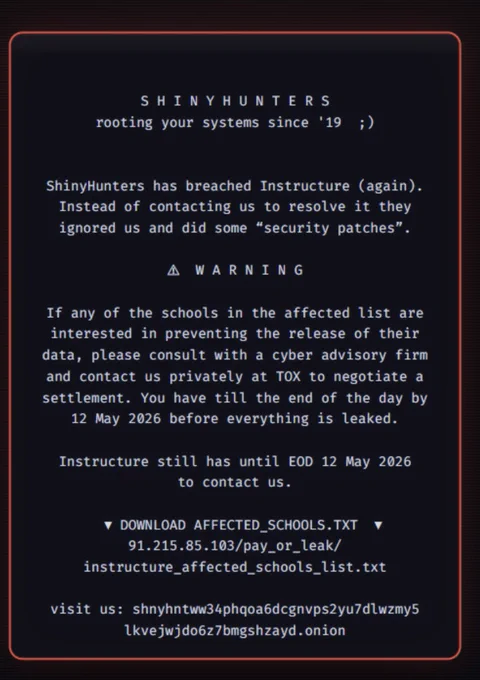 S H I N Y H U N T E R S
rooting your systems since '19 ;)

ShinyHunters has breached Instructure (again). Instead of contacting us to resolve it they ignored us and did some “security patches”.

⚠ W A R N I N G

If any of the schools in the affected list are interested in preventing the release of their data, please consult with a cyber advisory firm and contact us privately at TOX to negotiate a settlement. You have till the end of the day by 12 May 2026 before everything is leaked.

Instructure still has until EOD 12 May 2026 to contact us.

▼ DOWNLOAD AFFECTED_SCHOOLS.TXT ▼
91.215.85.103/pay_or_leak/
instructure_affected_schools_list.txt

visit us: shnyhntww34phqoa6dcgnvps2yu7dlwzmy5
lkvejwjdo6z7bmgshzayd.onion